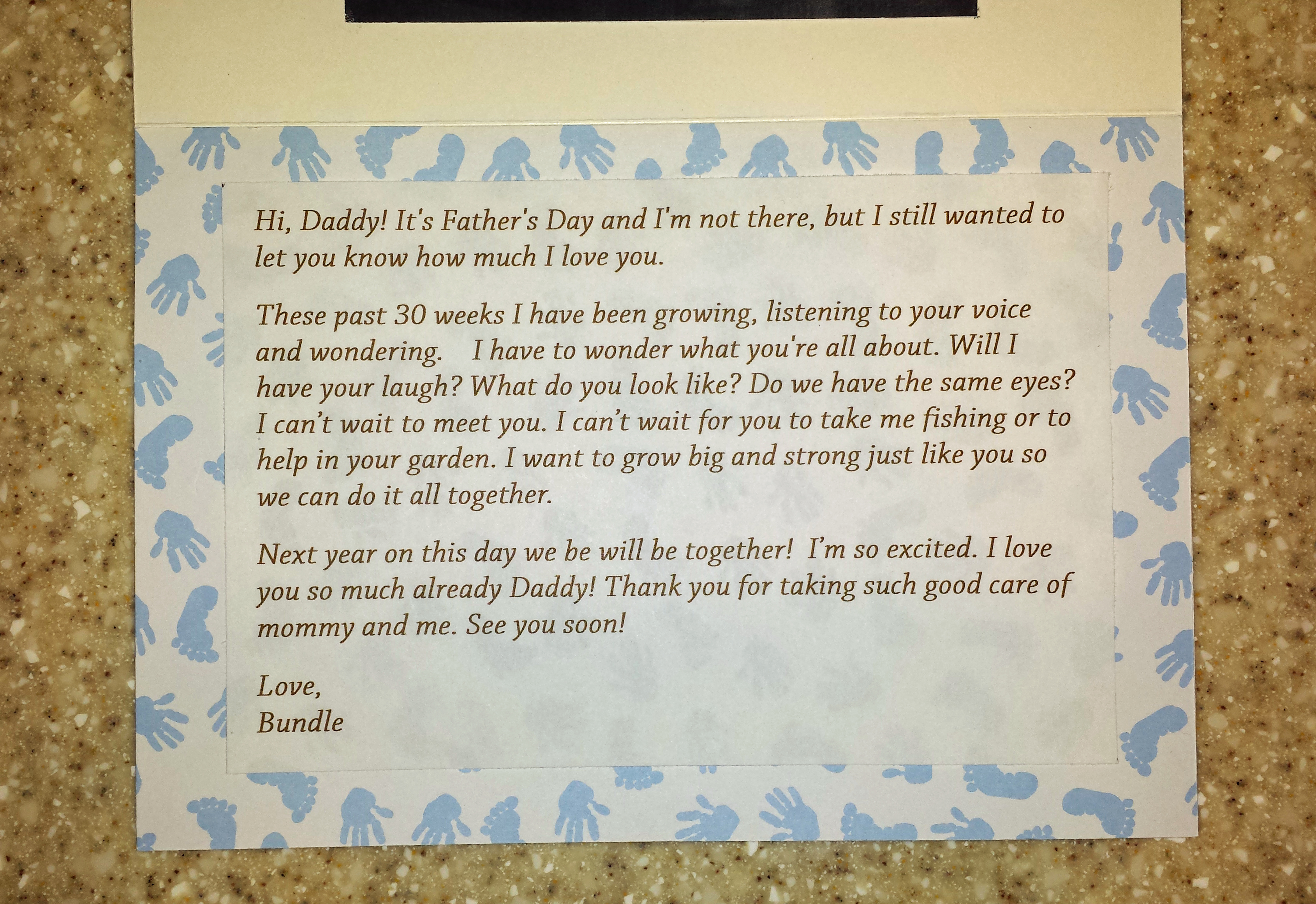 Hi, Daddy! It's Father's Day and I'm not there, but I still wanted to let you know how much I love you.

These past 30 weeks I have been growing, listening to your voice and wondering. I have to wonder what you're all about. Will I have your laugh? What do you look like? Do we have the same eyes? I can't wait to meet you. I can't wait for you to take me fishing or to help in your garden. I want to grow big and strong just like you so we can do it all together.

Next year on this day we be will be together! I'm so excited. I love you so much already Daddy! Thank you for taking such good care of mommy and me. See you soon!

Love,
Bundle